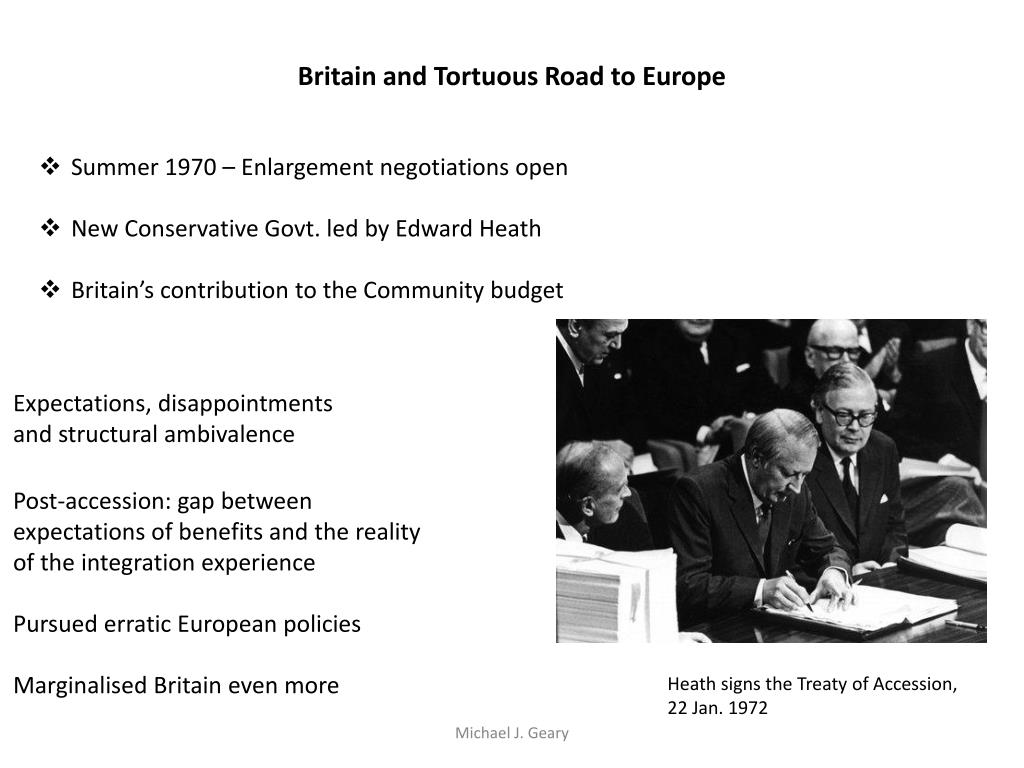 Britain and Tortuous Road to Europe

❖ Summer 1970 – Enlargement negotiations open

❖ New Conservative Govt. led by Edward Heath

❖ Britain's contribution to the Community budget

Expectations, disappointments and structural ambivalence

Post-accession: gap between expectations of benefits and the reality of the integration experience

Pursued erratic European policies

Marginalised Britain even more

Heath signs the Treaty of Accession, 22 Jan. 1972

Michael J. Geary